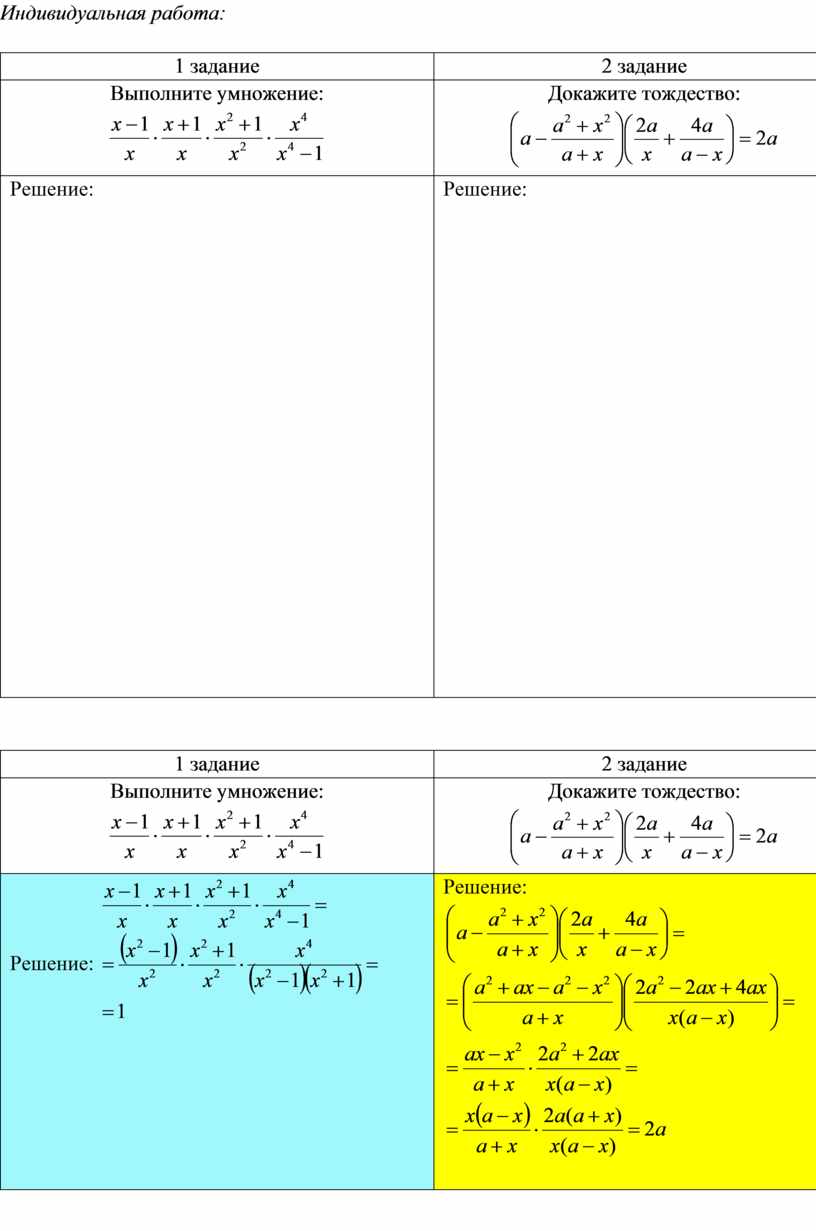 Индивидуальная работа:

| 1 задание | 2 задание |
|---|---|
| Выполните умножение: $\frac{x-1}{x}\cdot\frac{x+1}{x}\cdot\frac{x^2+1}{x^2}\cdot\frac{x^4}{x^4-1}$ | Докажите тождество: $\left(a-\frac{a^2+x^2}{a+x}\right)\left(\frac{2a}{x}+\frac{4a}{a-x}\right)=2a$ |
| Решение: | Решение: |

| 1 задание | 2 задание |
|---|---|
| Выполните умножение: $\frac{x-1}{x}\cdot\frac{x+1}{x}\cdot\frac{x^2+1}{x^2}\cdot\frac{x^4}{x^4-1}$ | Докажите тождество: $\left(a-\frac{a^2+x^2}{a+x}\right)\left(\frac{2a}{x}+\frac{4a}{a-x}\right)=2a$ |
| Решение: $\frac{x-1}{x}\cdot\frac{x+1}{x}\cdot\frac{x^2+1}{x^2}\cdot\frac{x^4}{x^4-1}=$ $=\frac{(x^2-1)}{x^2}\cdot\frac{x^2+1}{x^2}\cdot\frac{x^4}{(x^2-1)(x^2+1)}=$ $=1$ | Решение: $\left(a-\frac{a^2+x^2}{a+x}\right)\left(\frac{2a}{x}+\frac{4a}{a-x}\right)=$ $=\left(\frac{a^2+ax-a^2-x^2}{a+x}\right)\left(\frac{2a^2-2ax+4ax}{x(a-x)}\right)=$ $=\frac{ax-x^2}{a+x}\cdot\frac{2a^2+2ax}{x(a-x)}=$ $=\frac{x(a-x)}{a+x}\cdot\frac{2a(a+x)}{x(a-x)}=2a$ |